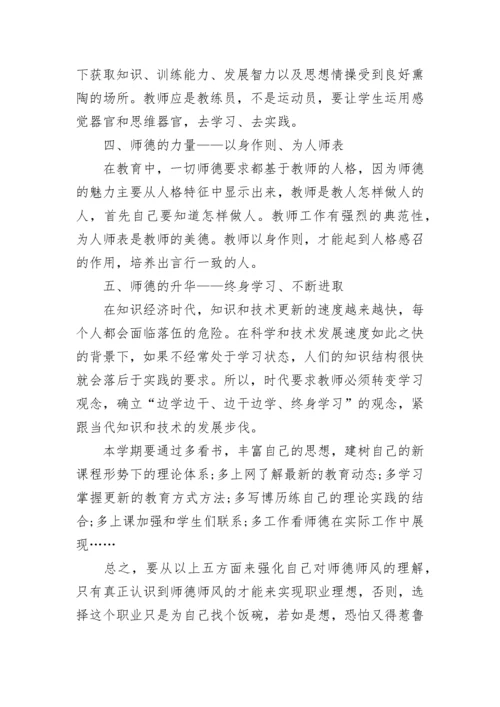 下获取知识、训练能力、发展智力以及思想情操受到良好熏陶的场所。教师应是教练员，不是运动员，要让学生运用感觉器官和思维器官，去学习、去实践。

四、师德的力量——以身作则、为人师表

在教育中，一切师德要求都基于教师的人格，因为师德的魅力主要从人格特征中显示出来，教师是教人怎样做人的人，首先自己要知道怎样做人。教师工作有强烈的典范性，为人师表是教师的美德。教师以身作则，才能起到人格感召的作用，培养出言行一致的人。

五、师德的升华——终身学习、不断进取

在知识经济时代，知识和技术更新的速度越来越快，每个人都会面临落伍的危险。在科学和技术发展速度如此之快的背景下，如果不经常处于学习状态，人们的知识结构很快就会落后于实践的要求。所以，时代要求教师必须转变学习观念，确立“边学边干、边干边学、终身学习”的观念，紧跟当代知识和技术的发展步伐。

本学期要通过多看书，丰富自己的思想，建树自己的新课程形势下的理论体系；多上网了解最新的教育动态；多学习掌握更新的教育方式方法；多写博历练自己的理论实践的结合；多上课加强和学生们联系；多工作看师德在实际工作中展现……

总之，要从以上五方面来强化自己对师德师风的理解，只有真正认识到师德师风的才能来实现职业理想，否则，选择这个职业只是为自己找个饭碗，若如是想，恐怕又得惹鲁